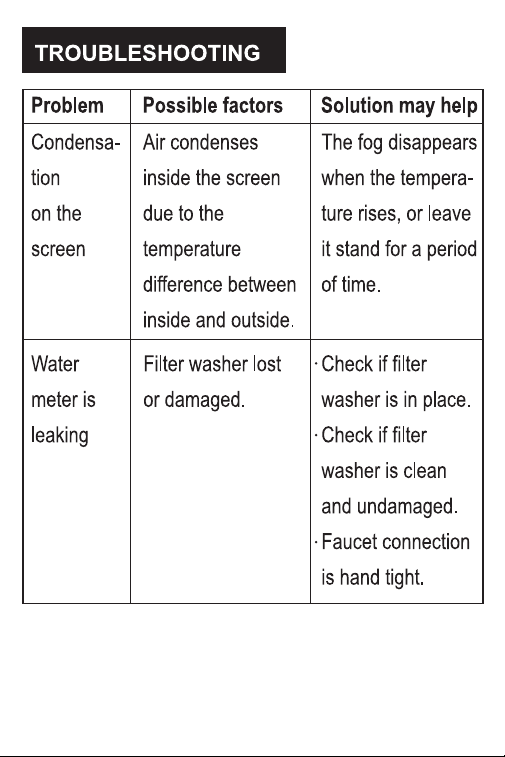 TROUBLESHOOTING

| Problem | Possible factors | Solution may help |
|---|---|---|
| Condensation on the screen | Air condenses inside the screen due to the temperature difference between inside and outside. | The fog disappears when the temperature rises, or leave it stand for a period of time. |
| Water meter is leaking | Filter washer lost or damaged. | · Check if filter washer is in place. · Check if filter washer is clean and undamaged. · Faucet connection is hand tight. |